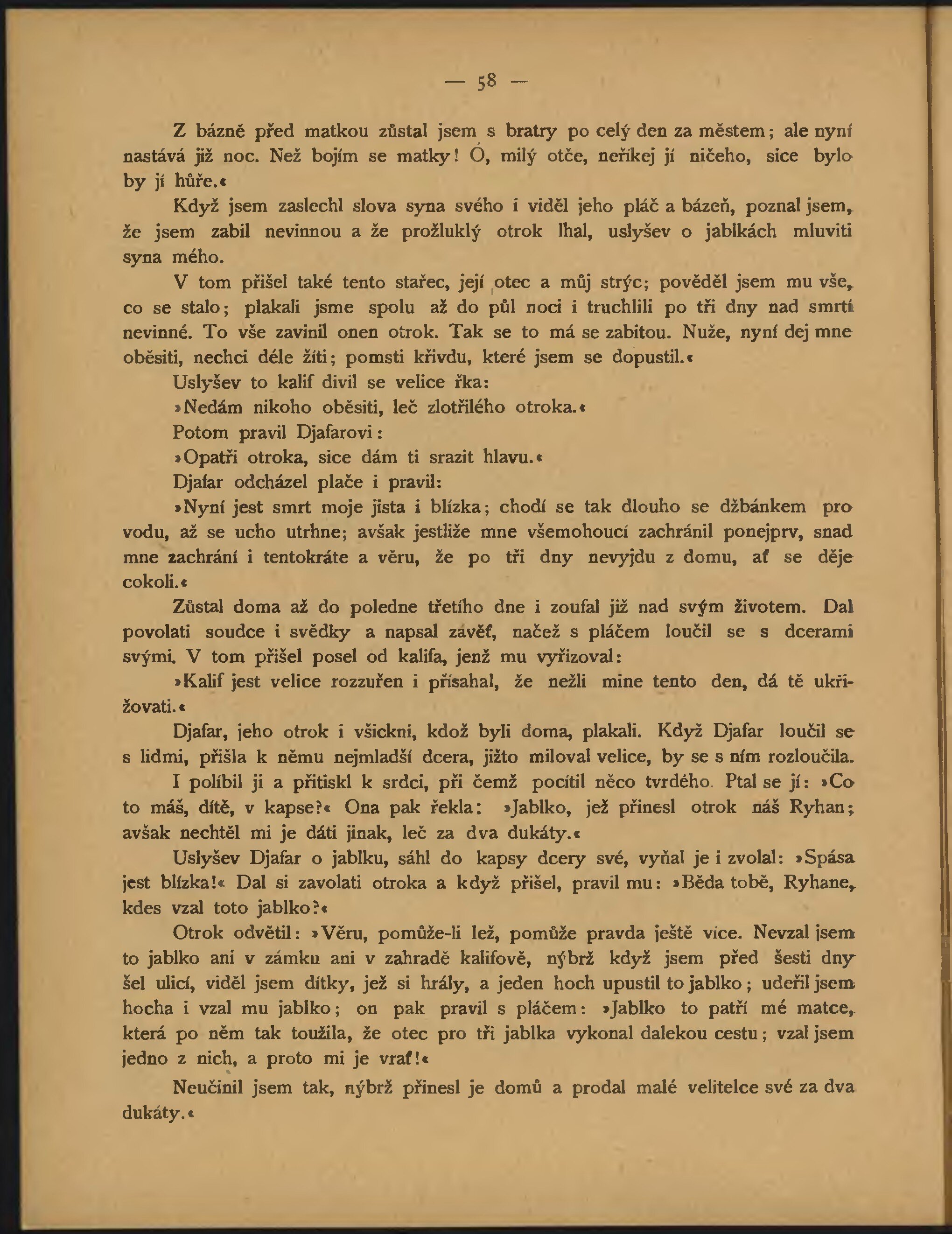 — 58 —

Z bázně před matkou zůstal jsem s bratry po celý den za městem; ale nyní nastává již noc. Než bojím se matky! Ó, milý otče, neříkej jí ničeho, sice bylo by jí hůře.«

Když jsem zaslechl slova syna svého i viděl jeho pláč a bázeň, poznal jsem, že jsem zabil nevinnou a že prožluklý otrok lhal, uslyšev o jablkách mluviti syna mého.

V tom přišel také tento stařec, její otec a můj strýc; pověděl jsem mu vše, co se stalo; plakali jsme spolu až do půl noci i truchlili po tři dny nad smrtí nevinné. To vše zavinil onen otrok. Tak se to má se zabitou. Nuže, nyní dej mne oběsiti, nechci déle žíti; pomsti křivdu, které jsem se dopustil.«

Uslyšev to kalif divil se velice řka:

»Nedám nikoho oběsiti, leč zlotřilého otroka.«

Potom pravil Djafarovi:

»Opatři otroka, sice dám ti srazit hlavu.«

Djafar odcházel plače i pravil:

»Nyní jest smrt moje jista i blízka; chodí se tak dlouho se džbánkem pro vodu, až se ucho utrhne; avšak jestliže mne všemohoucí zachránil ponejprv, snad mne zachrání i tentokráte a věru, že po tři dny nevyjdu z domu, ať se děje cokoli.«

Zůstal doma až do poledne třetího dne i zoufal již nad svým životem. Dal povolati soudce i svědky a napsal závěť, načež s pláčem loučil se s dcerami svými. V tom přišel posel od kalifa, jenž mu vyřizoval:

»Kalif jest velice rozzuřen i přísahal, že nežli mine tento den, dá tě ukřižovati.«

Djafar, jeho otrok i všickni, kdož byli doma, plakali. Když Djafar loučil se s lidmi, přišla k němu nejmladší dcera, jižto miloval velice, by se s ním rozloučila.

I políbil ji a přitiskl k srdci, při čemž pocítil něco tvrdého. Ptal se jí: »Co to máš, dítě, v kapse?« Ona pak řekla: »Jablko, jež přinesl otrok náš Ryhan; avšak nechtěl mi je dáti jinak, leč za dva dukáty.«

Uslyšev Djafar o jablku, sáhl do kapsy dcery své, vyňal je i zvolal: »Spása jest blízka!« Dal si zavolati otroka a když přišel, pravil mu: »Běda tobě, Ryhane, kdes vzal toto jablko?«

Otrok odvětil: »Věru, pomůže-li lež, pomůže pravda ještě více. Nevzal jsem to jablko ani v zámku ani v zahradě kalifově, nýbrž když jsem před šesti dny šel ulicí, viděl jsem dítky, jež si hrály, a jeden hoch upustil to jablko; udeřil jsem hocha i vzal mu jablko; on pak pravil s pláčem: »Jablko to patří mé matce, která po něm tak toužila, že otec pro tři jablka vykonal dalekou cestu; vzal jsem jedno z nich, a proto mi je vrať!«

Neučinil jsem tak, nýbrž přinesl je domů a prodal malé velitelce své za dva dukáty.«